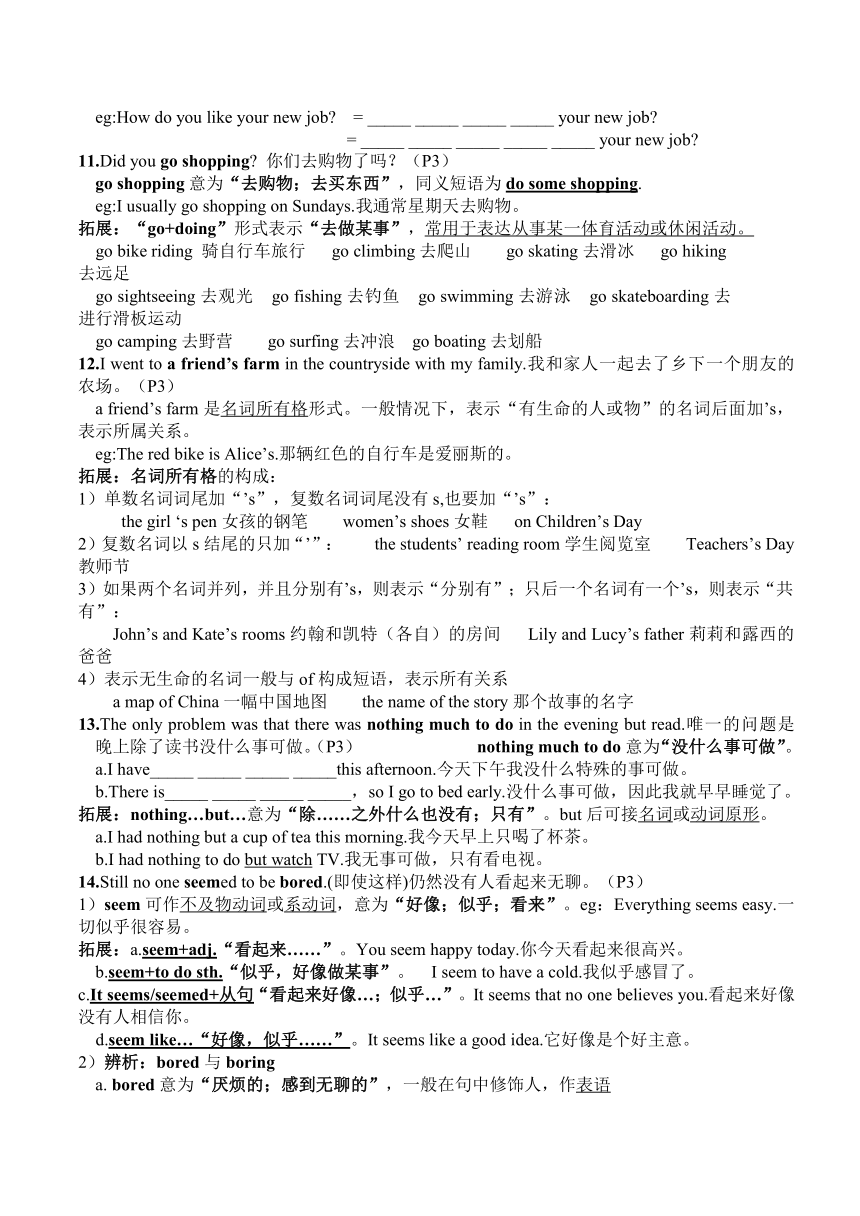 eg:How do you like your new job? = _____ _____ _____ _____ your new job?
= _____ _____ _____ _____ _____ your new job?

11.Did you go shopping? 你们去购物了吗？（P3）
go shopping 意为“去购物；去买东西”，同义短语为 do some shopping.
eg:I usually go shopping on Sundays.我通常星期天去购物。
拓展：“go+doing”形式表示“去做某事”，常用于表达从事某一体育活动或休闲活动。
go bike riding 骑自行车旅行 go climbing 去爬山 go skating 去滑冰 go hiking 去远足
go sightseeing 去观光 go fishing 去钓鱼 go swimming 去游泳 go skateboarding 去进行滑板运动
go camping 去野营 go surfing 去冲浪 go boating 去划船

12.I went to a friend’s farm in the countryside with my family.我和家人一起去了乡下一个朋友的农场。（P3）
a friend’s farm 是名词所有格形式。一般情况下，表示“有生命的人或物”的名词后面加’s，表示所属关系。
eg:The red bike is Alice’s.那辆红色的自行车是爱丽斯的。
拓展：名词所有格的构成：
1）单数名词词尾加“’s”，复数名词词尾没有 s,也要加“’s”：
the girl ‘s pen 女孩的钢笔 women’s shoes 女鞋 on Children’s Day
2）复数名词以 s 结尾的只加“’”： the students’ reading room 学生阅览室 Teachers’s Day 教师节
3）如果两个名词并列，并且分别有’s，则表示“分别有”；只后一个名词有一个’s，则表示“共有”：
John’s and Kate’s rooms 约翰和凯特（各自）的房间 Lily and Lucy’s father 莉莉和露西的爸爸
4）表示无生命的名词一般与 of 构成短语，表示所有关系
a map of China 一幅中国地图 the name of the story 那个故事的名字

13.The only problem was that there was nothing much to do in the evening but read.唯一的问题是晚上除了读书没什么事可做。(P3) nothing much to do 意为“没什么事可做”。
a.I have_____ _____ _____ _____this afternoon.今天下午我没什么特殊的事可做。
b.There is_____ _____ _____ _____，so I go to bed early.没什么事可做，因此我就早早睡觉了。
拓展：nothing…but…意为“除……之外什么也没有；只有”。but 后可接名词或动词原形。
a.I had nothing but a cup of tea this morning.我今天早上只喝了杯茶。
b.I had nothing to do but watch TV.我无事可做，只有看电视。

14.Still no one seemed to be bored.(即使这样)仍然没有人看起来无聊。（P3）
1）seem 可作不及物动词或系动词，意为“好像；似乎；看来”。eg：Everything seems easy.一切似乎很容易。
拓展：a.seem+adj.“看起来……”。You seem happy today.你今天看起来很高兴。
b.seem+to do sth.“似乎，好像做某事”。 I seem to have a cold.我似乎感冒了。
c.It seems/seemed+从句“看起来好像…；似乎…”。It seems that no one believes you.看起来好像没有人相信你。
d.seem like…“好像，似乎……”。It seems like a good idea.它好像是个好主意。
2）辨析：bored 与 boring
a. bored 意为“厌烦的；感到无聊的”，一般在句中修饰人，作表语